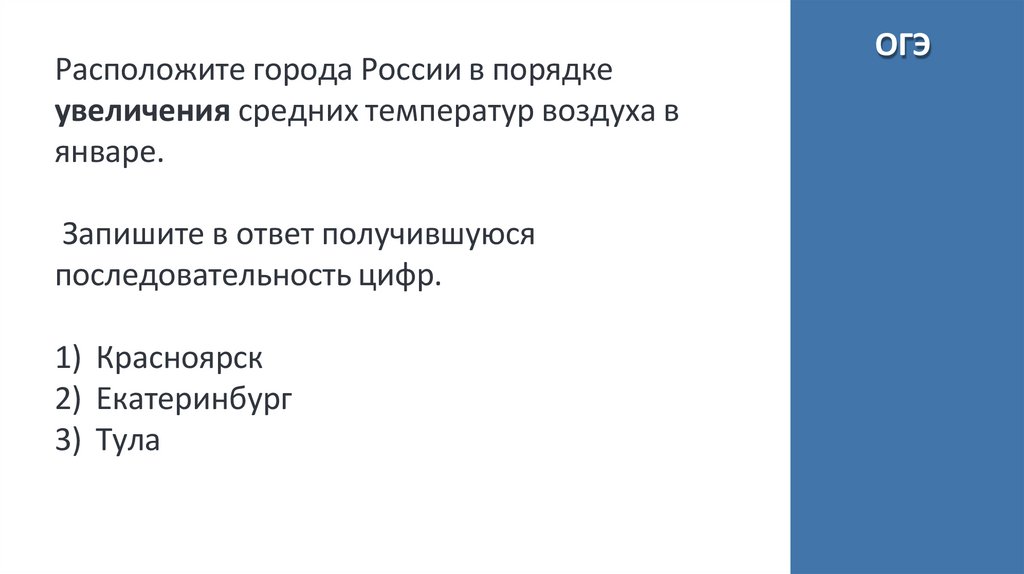 Расположите города России в порядке увеличения средних температур воздуха в январе.

Запишите в ответ получившуюся последовательность цифр.

1) Красноярск
2) Екатеринбург
3) Тула

ОГЭ